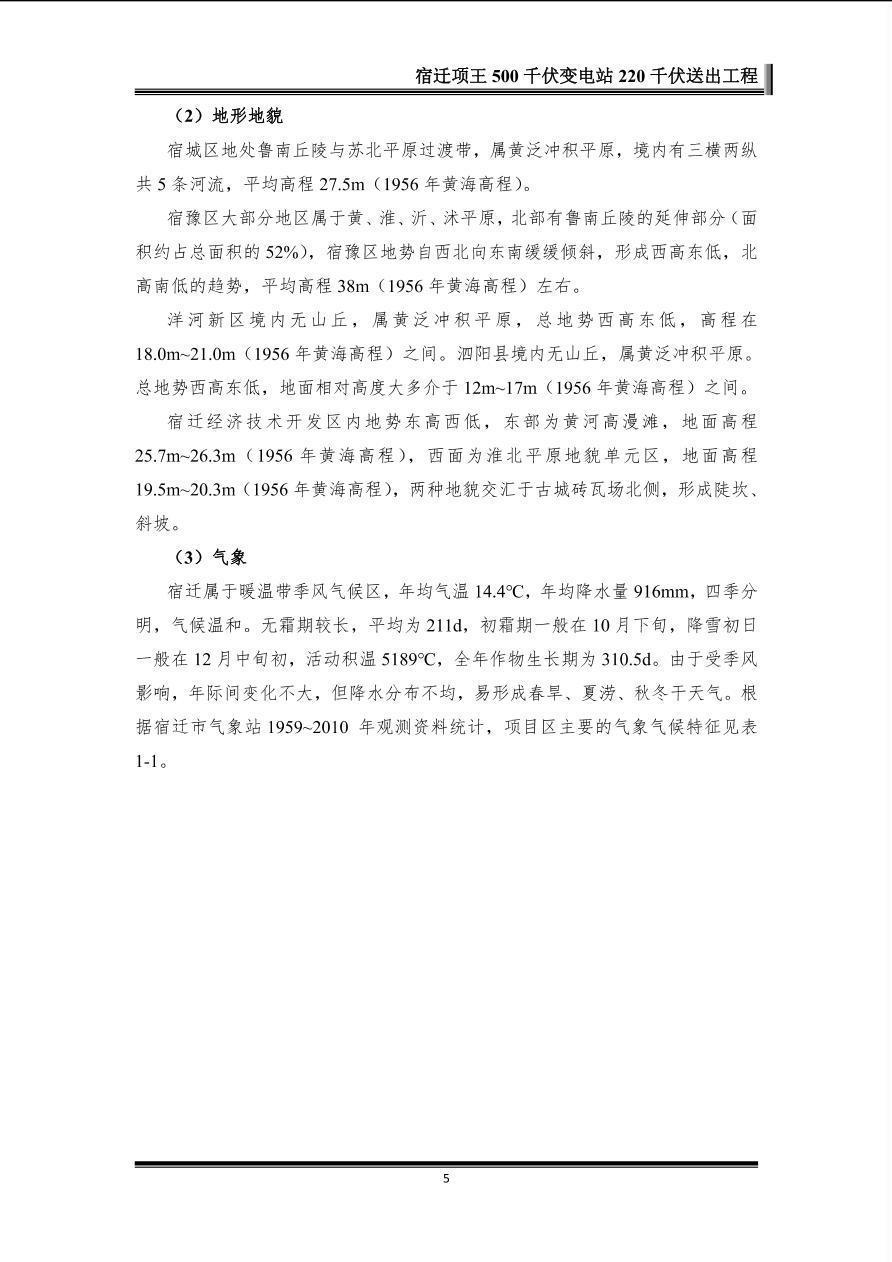 宿迁项王 500 千伏变电站 220 千伏送出工程

（2）地形地貌

宿城区地处鲁南丘陵与苏北平原过渡带，属黄泛冲积平原，境内有三横两纵共 5 条河流，平均高程 27.5m（1956 年黄海高程）。

宿豫区大部分地区属于黄、淮、沂、沭平原，北部有鲁南丘陵的延伸部分（面积约占总面积的 52%），宿豫区地势自西北向东南缓缓倾斜，形成西高东低，北高南低的趋势，平均高程 38m（1956 年黄海高程）左右。

洋河新区境内无山丘，属黄泛冲积平原，总地势西高东低，高程在 18.0m~21.0m（1956 年黄海高程）之间。泗阳县境内无山丘，属黄泛冲积平原。总地势西高东低，地面相对高度大多介于 12m~17m（1956 年黄海高程）之间。

宿迁经济技术开发区内地势东高西低，东部为黄河高漫滩，地面高程 25.7m~26.3m（1956 年黄海高程），西面为淮北平原地貌单元区，地面高程 19.5m~20.3m（1956 年黄海高程），两种地貌交汇于古城砖瓦场北侧，形成陡坎、斜坡。

（3）气象

宿迁属于暖温带季风气候区，年均气温 14.4℃，年均降水量 916mm，四季分明，气候温和。无霜期较长，平均为 211d，初霜期一般在 10 月下旬，降雪初日一般在 12 月中旬初，活动积温 5189℃，全年作物生长期为 310.5d。由于受季风影响，年际间变化不大，但降水分布不均，易形成春旱、夏涝、秋冬干天气。根据宿迁市气象站 1959~2010 年观测资料统计，项目区主要的气象气候特征见表 1-1。

5